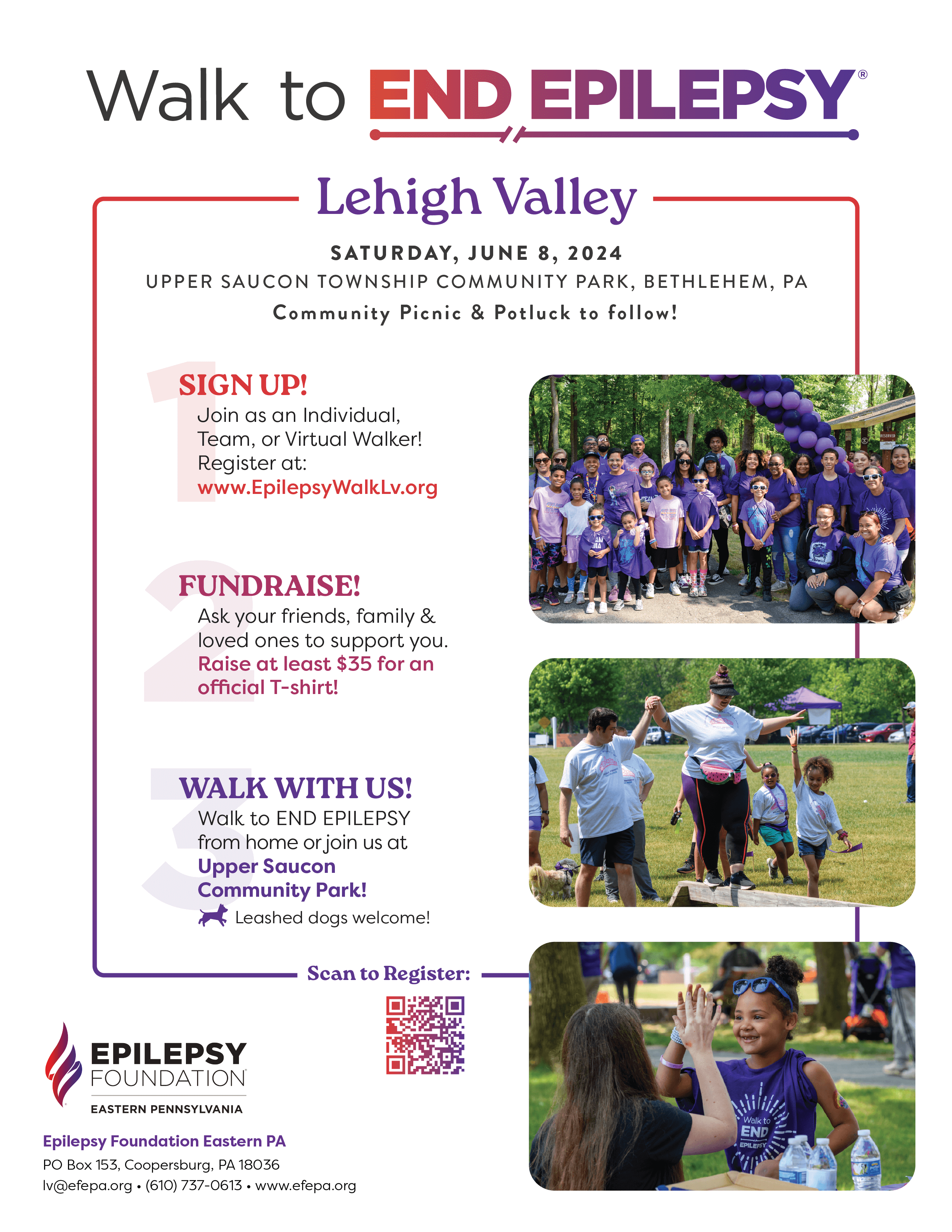 Walk to END EPILEPSY®

Lehigh Valley

SATURDAY, JUNE 8, 2024
UPPER SAUCON TOWNSHIP COMMUNITY PARK, BETHLEHEM, PA
Community Picnic & Potluck to follow!

1 SIGN UP!
Join as an Individual, Team, or Virtual Walker! Register at:
www.EpilepsyWalkLv.org

2 FUNDRAISE!
Ask your friends, family & loved ones to support you.
Raise at least $35 for an official T-shirt!

3 WALK WITH US!
Walk to END EPILEPSY from home or join us at
Upper Saucon Community Park!
Leashed dogs welcome!

Scan to Register:

EPILEPSY FOUNDATION
EASTERN PENNSYLVANIA

Epilepsy Foundation Eastern PA
PO Box 153, Coopersburg, PA 18036
lv@efepa.org • (610) 737-0613 • www.efepa.org

RESERVED

Walk to END EPILEPSY